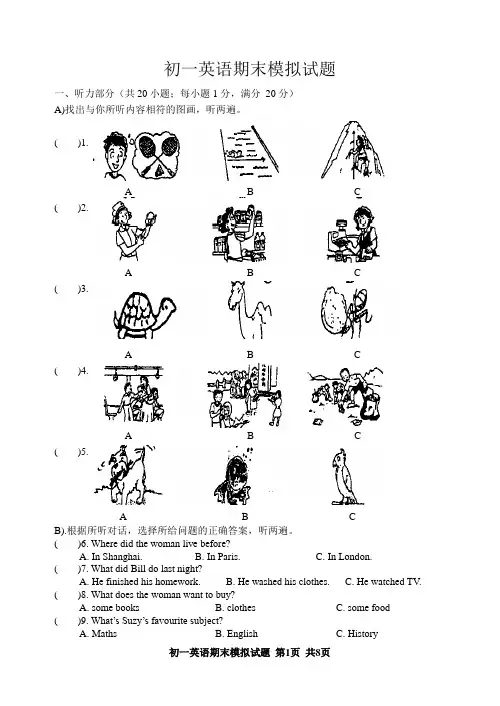 初一英语期末模拟试题

一、听力部分（共20小题；每小题1分，满分20分）

A)找出与你所听内容相符的图画，听两遍。

(　　)1.

A　　B　　C

(　　)2.

A　　B　　C

(　　)3.

A　　B　　C

(　　)4.

A　　B　　C

(　　)5.

A　　B　　C

B).根据所听对话，选择所给问题的正确答案，听两遍。

(　　)6. Where did the woman live before?

A. In Shanghai.　　B. In Paris.　　C. In London.

(　　)7. What did Bill do last night?

A. He finished his homework.　　B. He washed his clothes.　　C. He watched TV.

(　　)8. What does the woman want to buy?

A. some books　　B. clothes　　C. some food

(　　)9. What's Suzy's favourite subject?

A. Maths　　B. English　　C. History

初一英语期末模拟试题 第1页 共8页